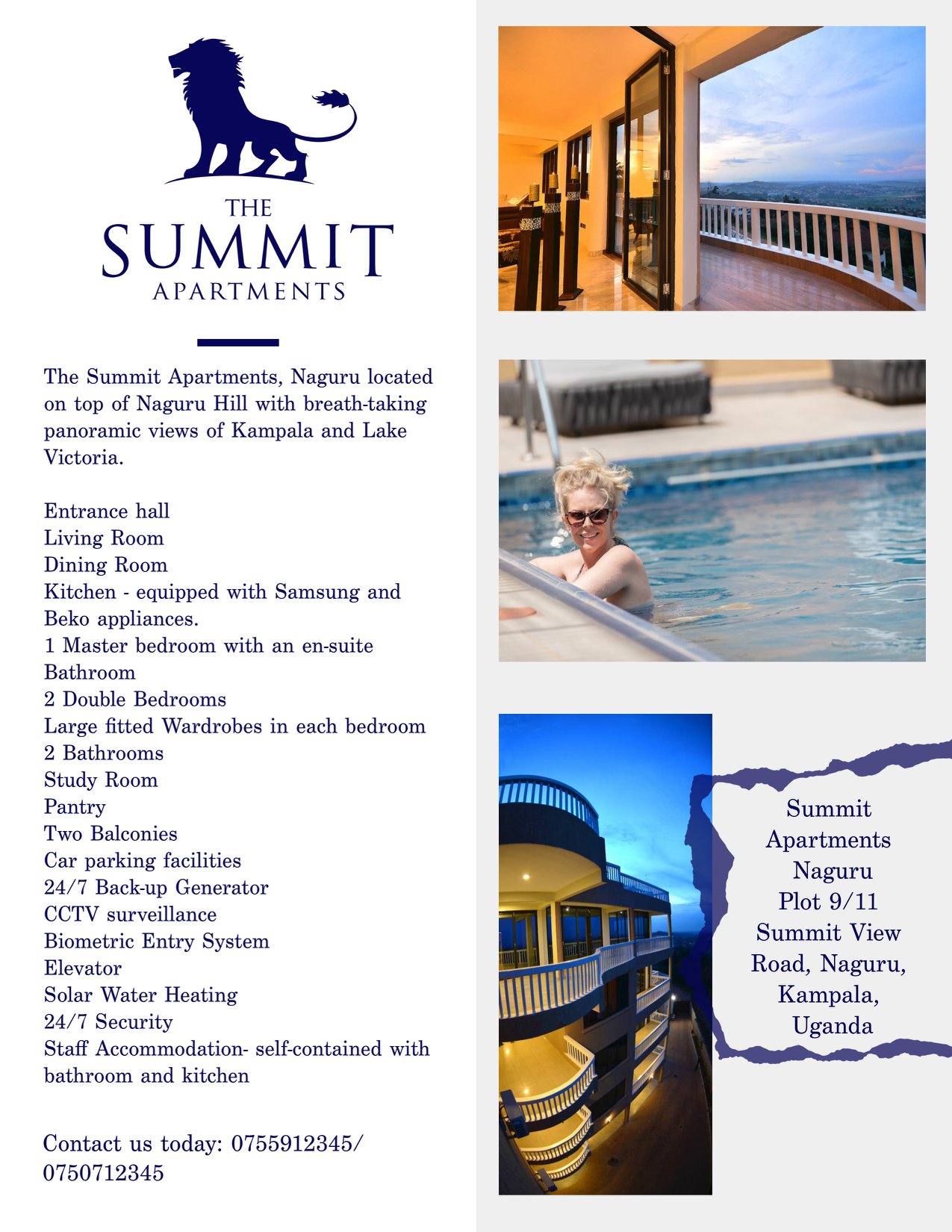 THE
SUMMIT
APARTMENTS

The Summit Apartments, Naguru located on top of Naguru Hill with breath-taking panoramic views of Kampala and Lake Victoria.

Entrance hall
Living Room
Dining Room
Kitchen - equipped with Samsung and Beko appliances.
1 Master bedroom with an en-suite Bathroom
2 Double Bedrooms
Large fitted Wardrobes in each bedroom
2 Bathrooms
Study Room
Pantry
Two Balconies
Car parking facilities
24/7 Back-up Generator
CCTV surveillance
Biometric Entry System
Elevator
Solar Water Heating
24/7 Security
Staff Accommodation- self-contained with bathroom and kitchen

Contact us today: 0755912345/ 0750712345

Summit
Apartments
Naguru
Plot 9/11
Summit View
Road, Naguru,
Kampala,
Uganda